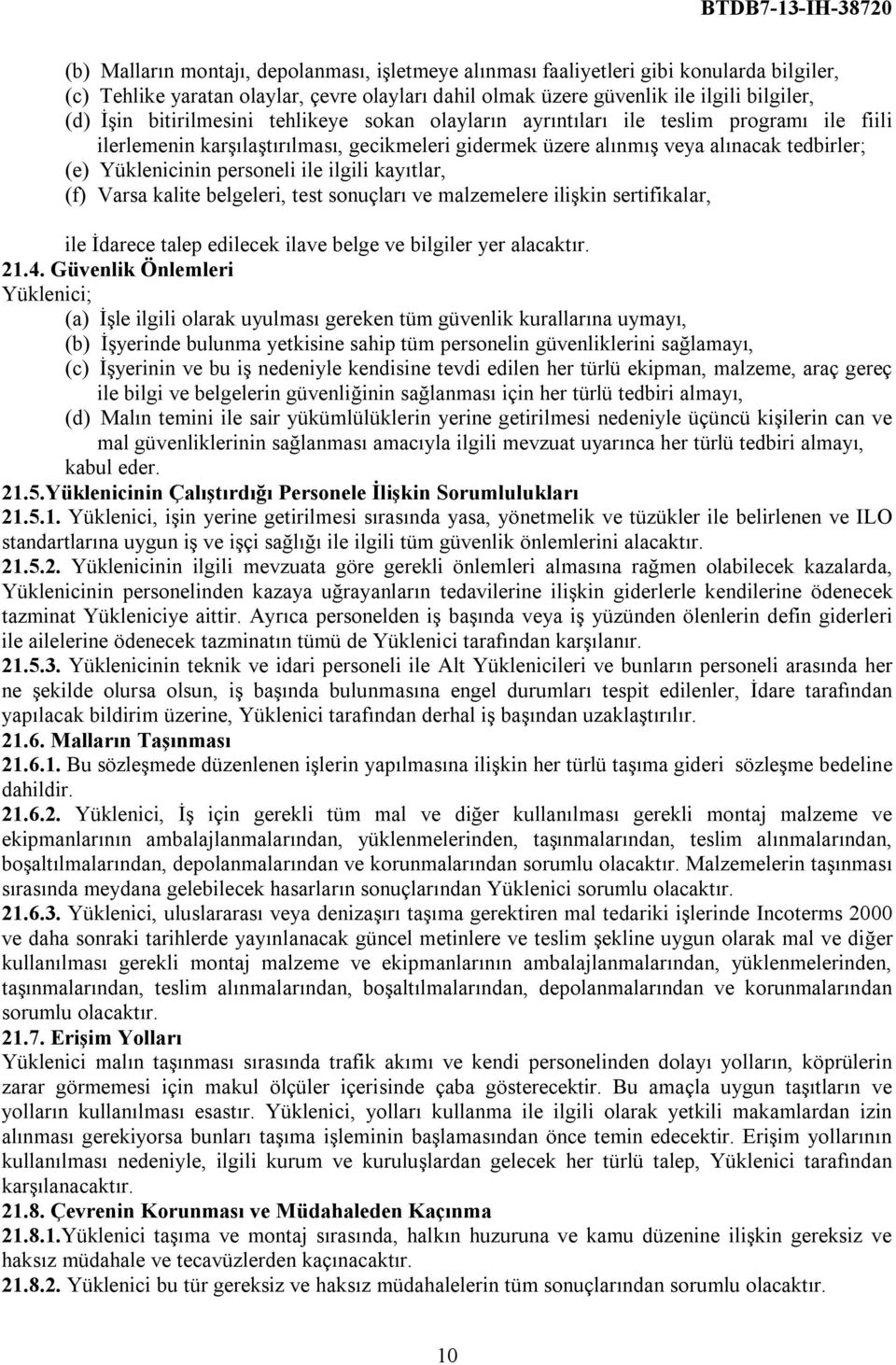 BTDB7-13-IH-38720

(b) Malların montajı, depolanması, işletmeye alınması faaliyetleri gibi konularda bilgiler,
(c) Tehlike yaratan olaylar, çevre olayları dahil olmak üzere güvenlik ile ilgili bilgiler,
(d) İşin bitirilmesini tehlikeye sokan olayların ayrıntıları ile teslim programı ile fiili ilerlemenin karşılaştırılması, gecikmeleri gidermek üzere alınmış veya alınacak tedbirler;
(e) Yüklenicinin personeli ile ilgili kayıtlar,
(f) Varsa kalite belgeleri, test sonuçları ve malzemelere ilişkin sertifikalar,

ile İdarece talep edilecek ilave belge ve bilgiler yer alacaktır.
21.4. Güvenlik Önlemleri
Yüklenici;
(a) İşle ilgili olarak uyulması gereken tüm güvenlik kurallarına uymayı,
(b) İşyerinde bulunma yetkisine sahip tüm personelin güvenliklerini sağlamayı,
(c) İşyerinin ve bu iş nedeniyle kendisine tevdi edilen her türlü ekipman, malzeme, araç gereç ile bilgi ve belgelerin güvenliğinin sağlanması için her türlü tedbiri almayı,
(d) Malın temini ile sair yükümlülüklerin yerine getirilmesi nedeniyle üçüncü kişilerin can ve mal güvenliklerinin sağlanması amacıyla ilgili mevzuat uyarınca her türlü tedbiri almayı,
kabul eder.
21.5.Yüklenicinin Çalıştırdığı Personele İlişkin Sorumlulukları
21.5.1. Yüklenici, işin yerine getirilmesi sırasında yasa, yönetmelik ve tüzükler ile belirlenen ve ILO standartlarına uygun iş ve işçi sağlığı ile ilgili tüm güvenlik önlemlerini alacaktır.
21.5.2. Yüklenicinin ilgili mevzuata göre gerekli önlemleri almasına rağmen olabilecek kazalarda, Yüklenicinin personelinden kazaya uğrayanların tedavilerine ilişkin giderlerle kendilerine ödenecek tazminat Yükleniciye aittir. Ayrıca personelden iş başında veya iş yüzünden ölenlerin defin giderleri ile ailelerine ödenecek tazminatın tümü de Yüklenici tarafından karşılanır.
21.5.3. Yüklenicinin teknik ve idari personeli ile Alt Yüklenicileri ve bunların personeli arasında her ne şekilde olursa olsun, iş başında bulunmasına engel durumları tespit edilenler, İdare tarafından yapılacak bildirim üzerine, Yüklenici tarafından derhal iş başından uzaklaştırılır.
21.6. Malların Taşınması
21.6.1. Bu sözleşmede düzenlenen işlerin yapılmasına ilişkin her türlü taşıma gideri sözleşme bedeline dahildir.
21.6.2. Yüklenici, İş için gerekli tüm mal ve diğer kullanılması gerekli montaj malzeme ve ekipmanlarının ambalajlanmalarından, yüklenmelerinden, taşınmalarından, teslim alınmalarından, boşaltılmalarından, depolanmalarından ve korunmalarından sorumlu olacaktır. Malzemelerin taşınması sırasında meydana gelebilecek hasarların sonuçlarından Yüklenici sorumlu olacaktır.
21.6.3. Yüklenici, uluslararası veya denizaşırı taşıma gerektiren mal tedariki işlerinde Incoterms 2000 ve daha sonraki tarihlerde yayınlanacak güncel metinlere ve teslim şekline uygun olarak mal ve diğer kullanılması gerekli montaj malzeme ve ekipmanlarının ambalajlanmalarından, yüklenmelerinden, taşınmalarından, teslim alınmalarından, boşaltılmalarından, depolanmalarından ve korunmalarından sorumlu olacaktır.
21.7. Erişim Yolları
Yüklenici malın taşınması sırasında trafik akımı ve kendi personelinden dolayı yolların, köprülerin zarar görmemesi için makul ölçüler içerisinde çaba gösterecektir. Bu amaçla uygun taşıtların ve yolların kullanılması esastır. Yüklenici, yolları kullanma ile ilgili olarak yetkili makamlardan izin alınması gerekiyorsa bunları taşıma işleminin başlamasından önce temin edecektir. Erişim yollarının kullanılması nedeniyle, ilgili kurum ve kuruluşlardan gelecek her türlü talep, Yüklenici tarafından karşılanacaktır.
21.8. Çevrenin Korunması ve Müdahaleden Kaçınma
21.8.1.Yüklenici taşıma ve montaj sırasında, halkın huzuruna ve kamu düzenine ilişkin gereksiz ve haksız müdahale ve tecavüzlerden kaçınacaktır.
21.8.2. Yüklenici bu tür gereksiz ve haksız müdahalelerin tüm sonuçlarından sorumlu olacaktır.

10